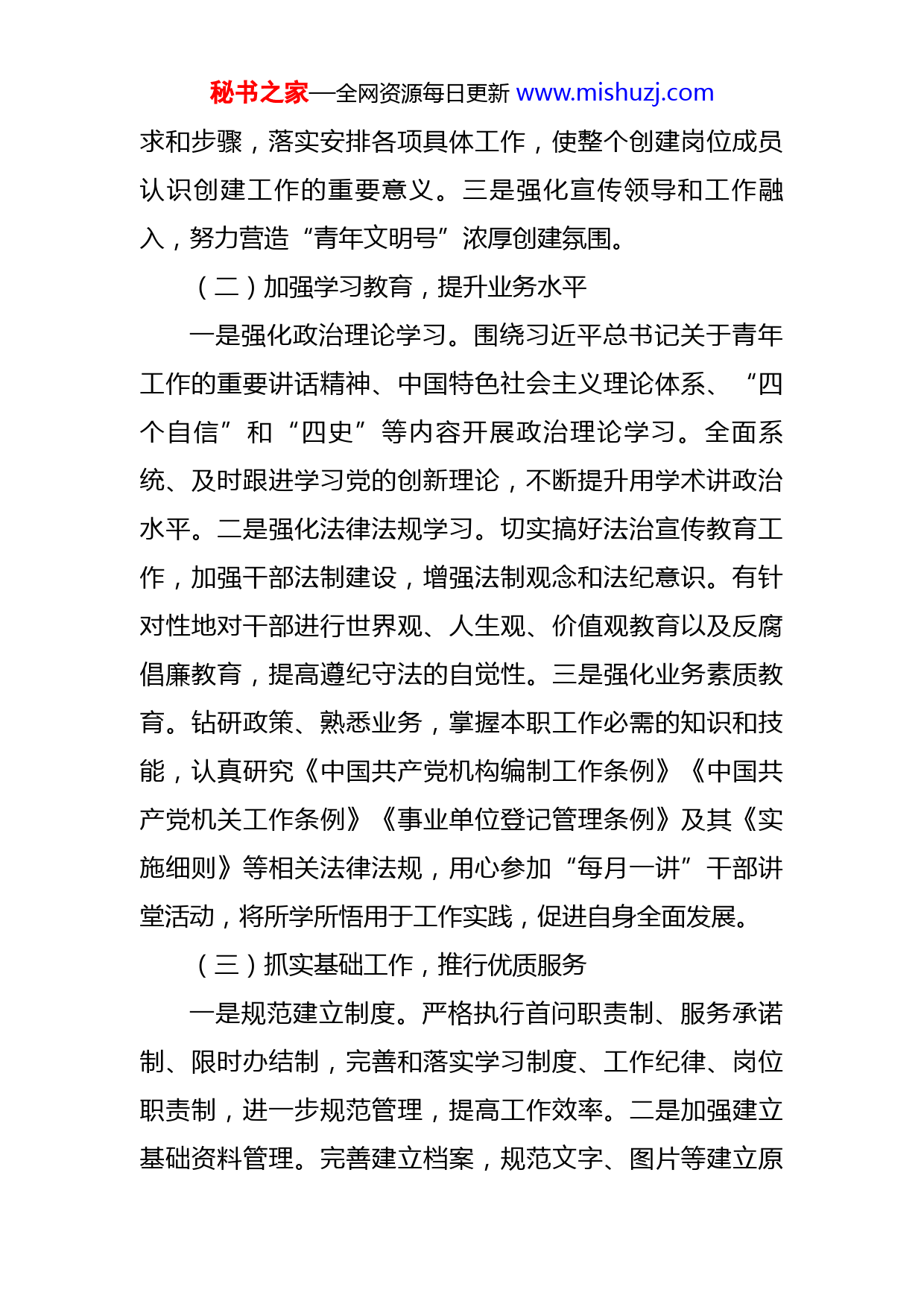 秘书之家—全网资源每日更新 www.mishuzj.com

求和步骤，落实安排各项具体工作，使整个创建岗位成员认识创建工作的重要意义。三是强化宣传领导和工作融入，努力营造“青年文明号”浓厚创建氛围。

（二）加强学习教育，提升业务水平

一是强化政治理论学习。围绕习近平总书记关于青年工作的重要讲话精神、中国特色社会主义理论体系、“四个自信”和“四史”等内容开展政治理论学习。全面系统、及时跟进学习党的创新理论，不断提升用学术讲政治水平。二是强化法律法规学习。切实搞好法治宣传教育工作，加强干部法制建设，增强法制观念和法纪意识。有针对性地对干部进行世界观、人生观、价值观教育以及反腐倡廉教育，提高遵纪守法的自觉性。三是强化业务素质教育。钻研政策、熟悉业务，掌握本职工作必需的知识和技能，认真研究《中国共产党机构编制工作条例》《中国共产党机关工作条例》《事业单位登记管理条例》及其《实施细则》等相关法律法规，用心参加“每月一讲”干部讲堂活动，将所学所悟用于工作实践，促进自身全面发展。

（三）抓实基础工作，推行优质服务

一是规范建立制度。严格执行首问职责制、服务承诺制、限时办结制，完善和落实学习制度、工作纪律、岗位职责制，进一步规范管理，提高工作效率。二是加强建立基础资料管理。完善建立档案，规范文字、图片等建立原